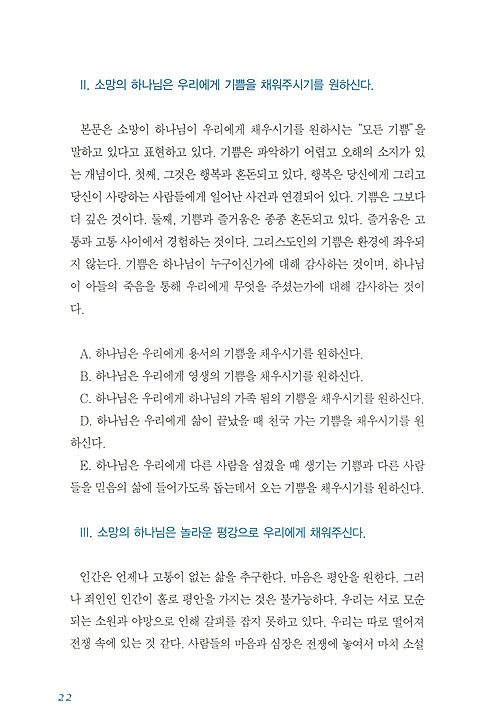 II. 소망의 하나님은 우리에게 기쁨을 채워주시기를 원하신다.

본문은 소망이 하나님이 우리에게 채우시기를 원하시는 "모든 기쁨"을 말하고 있다고 표현하고 있다. 기쁨은 파악하기 어렵고 오해의 소지가 있는 개념이다. 첫째, 그것은 행복과 혼돈되고 있다. 행복은 당신에게 그리고 당신이 사랑하는 사람들에게 일어난 사건과 연결되어 있다. 기쁨은 그보다 더 깊은 것이다. 둘째, 기쁨과 즐거움은 종종 혼돈되고 있다. 즐거움은 고통과 고통 사이에서 경험하는 것이다. 그리스도인의 기쁨은 환경에 좌우되지 않는다. 기쁨은 하나님이 누구이신가에 대해 감사하는 것이며, 하나님이 아들의 죽음을 통해 우리에게 무엇을 주셨는가에 대해 감사하는 것이다.

A. 하나님은 우리에게 용서의 기쁨을 채우시기를 원하신다.
B. 하나님은 우리에게 영생의 기쁨을 채우시기를 원하신다.
C. 하나님은 우리에게 하나님의 가족 됨의 기쁨을 채우시기를 원하신다.
D. 하나님은 우리에게 삶이 끝났을 때 천국 가는 기쁨을 채우시기를 원하신다.
E. 하나님은 우리에게 다른 사람을 섬겼을 때 생기는 기쁨과 다른 사람들을 믿음의 삶에 들어가도록 돕는데서 오는 기쁨을 채우시기를 원하신다.

III. 소망의 하나님은 놀라운 평강으로 우리에게 채워주신다.

인간은 언제나 고통이 없는 삶을 추구한다. 마음은 평안을 원한다. 그러나 죄인인 인간이 홀로 평안을 가지는 것은 불가능하다. 우리는 서로 모순되는 소원과 야망으로 인해 갈피를 잡지 못하고 있다. 우리는 따로 떨어져 전쟁 속에 있는 것 같다. 사람들의 마음과 심장은 전쟁에 놓여서 마치 소설

22